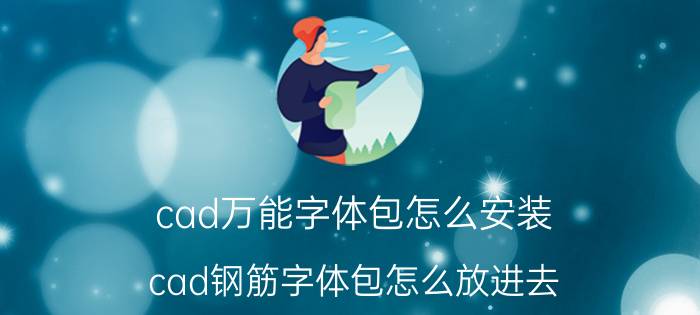 cad万能字体包怎么安装

cad钢筋字体包怎么放进去